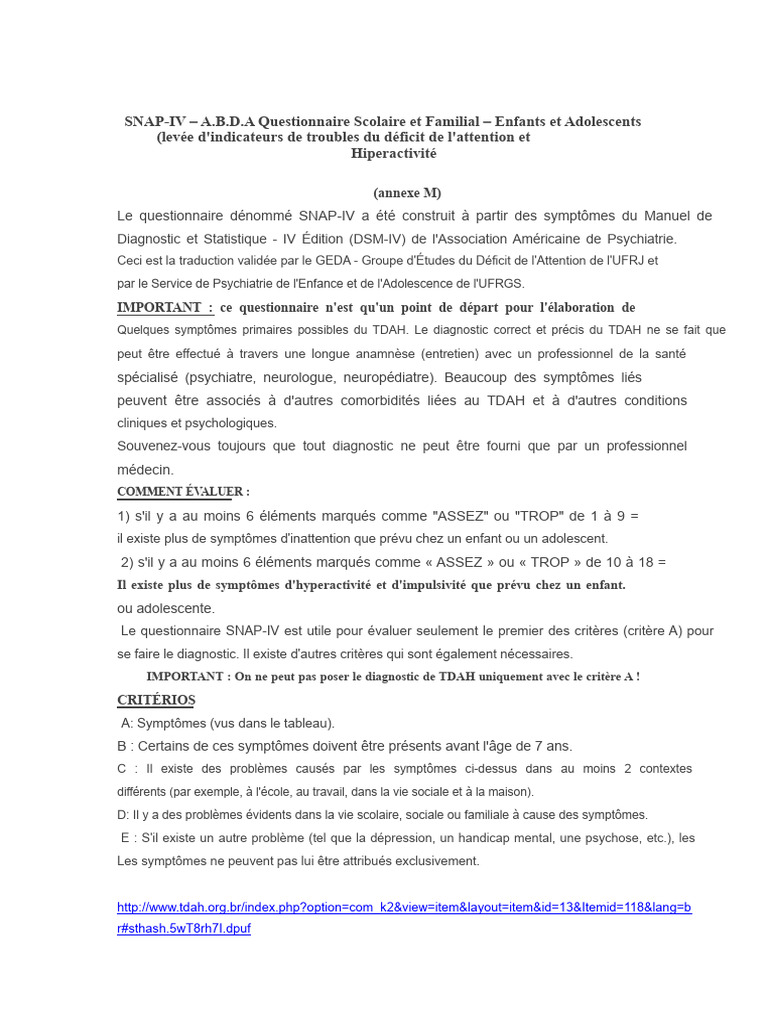 SNAP-IV – A.B.D.A Questionnaire Scolaire et Familial – Enfants et Adolescents (levée d'indicateurs de troubles du déficit de l'attention et Hiperactivité

(annexe M)

Le questionnaire dénommé SNAP-IV a été construit à partir des symptômes du Manuel de Diagnostic et Statistique - IV Édition (DSM-IV) de l'Association Américaine de Psychiatrie.
Ceci est la traduction validée par le GEDA - Groupe d'Études du Déficit de l'Attention de l'UFRJ et par le Service de Psychiatrie de l'Enfance et de l'Adolescence de l'UFRGS.

IMPORTANT : ce questionnaire n'est qu'un point de départ pour l'élaboration de Quelques symptômes primaires possibles du TDAH. Le diagnostic correct et précis du TDAH ne se fait que peut être effectué à travers une longue anamnèse (entretien) avec un professionnel de la santé spécialisé (psychiatre, neurologue, neuropédiatre). Beaucoup des symptômes liés peuvent être associés à d'autres comorbidités liées au TDAH et à d'autres conditions cliniques et psychologiques.
Souvenez-vous toujours que tout diagnostic ne peut être fourni que par un professionnel médecin.

COMMENT ÉVALUER :
1) s'il y a au moins 6 éléments marqués comme "ASSEZ" ou "TROP" de 1 à 9 =
il existe plus de symptômes d'inattention que prévu chez un enfant ou un adolescent.
2) s'il y a au moins 6 éléments marqués comme « ASSEZ » ou « TROP » de 10 à 18 =
Il existe plus de symptômes d'hyperactivité et d'impulsivité que prévu chez un enfant. ou adolescente.
Le questionnaire SNAP-IV est utile pour évaluer seulement le premier des critères (critère A) pour se faire le diagnostic. Il existe d'autres critères qui sont également nécessaires.
IMPORTANT : On ne peut pas poser le diagnostic de TDAH uniquement avec le critère A !

CRITÉRIOS
A: Symptômes (vus dans le tableau).
B : Certains de ces symptômes doivent être présents avant l'âge de 7 ans.
C : Il existe des problèmes causés par les symptômes ci-dessus dans au moins 2 contextes différents (par exemple, à l'école, au travail, dans la vie sociale et à la maison).
D: Il y a des problèmes évidents dans la vie scolaire, sociale ou familiale à cause des symptômes.
E : S'il existe un autre problème (tel que la dépression, un handicap mental, une psychose, etc.), les Les symptômes ne peuvent pas lui être attribués exclusivement.

http://www.tdah.org.br/index.php?option=com_k2&view=item&layout=item&id=13&Itemid=118&lang=br#sthash.5wT8rh7I.dpuf